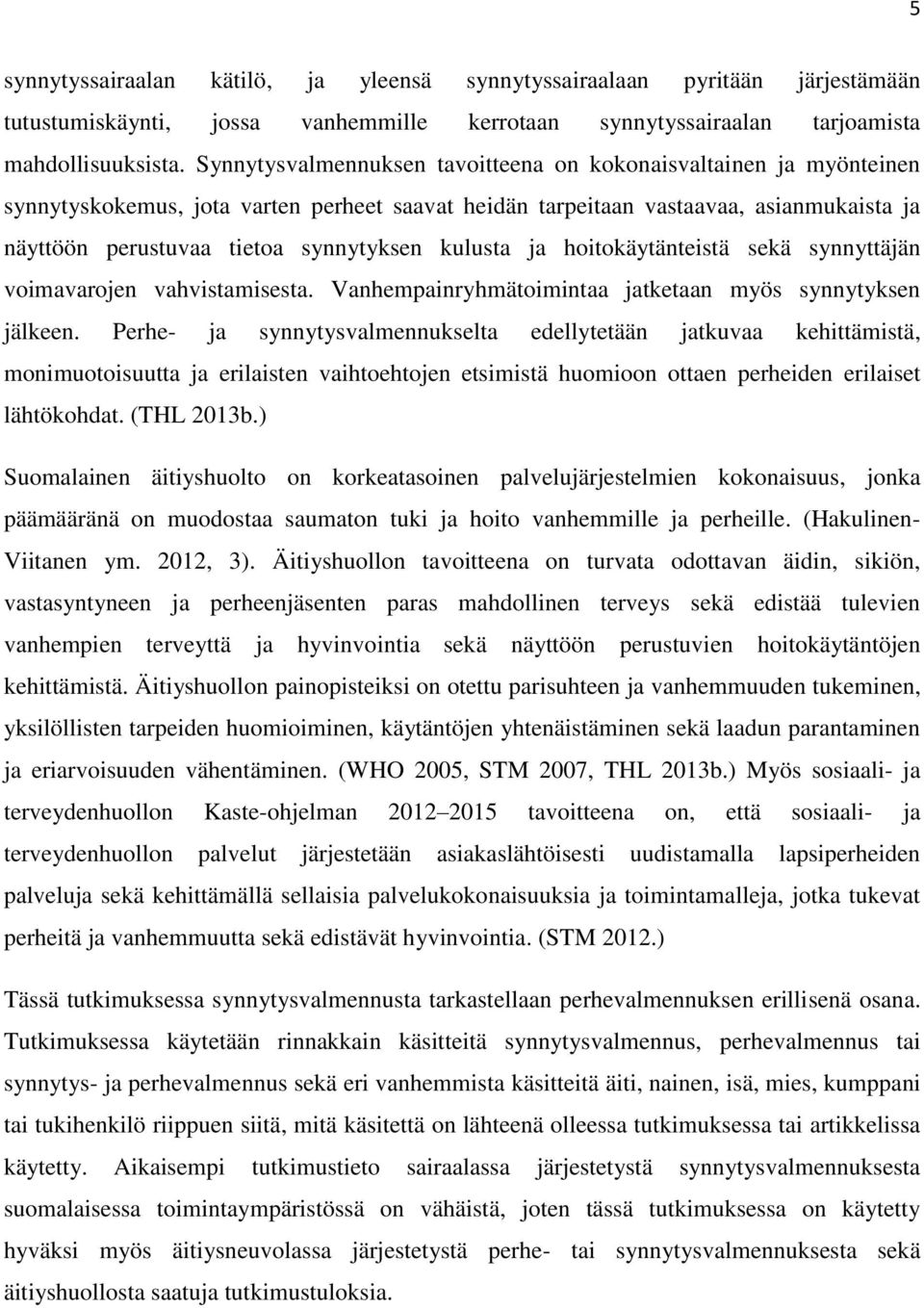 5

synnytyssairaalan kätilö, ja yleensä synnytyssairaalaan pyritään järjestämään tutustumiskäynti, jossa vanhemmille kerrotaan synnytyssairaalan tarjoamista mahdollisuuksista. Synnytysvalmennuksen tavoitteena on kokonaisvaltainen ja myönteinen synnytyskokemus, jota varten perheet saavat heidän tarpeitaan vastaavaa, asianmukaista ja näyttöön perustuvaa tietoa synnytyksen kulusta ja hoitokäytänteistä sekä synnyttäjän voimavarojen vahvistamisesta. Vanhempainryhmätoimintaa jatketaan myös synnytyksen jälkeen. Perhe- ja synnytysvalmennukselta edellytetään jatkuvaa kehittämistä, monimuotoisuutta ja erilaisten vaihtoehtojen etsimistä huomioon ottaen perheiden erilaiset lähtökohdat. (THL 2013b.)

Suomalainen äitiyshuolto on korkeatasoinen palvelujärjestelmien kokonaisuus, jonka päämääränä on muodostaa saumaton tuki ja hoito vanhemmille ja perheille. (Hakulinen-Viitanen ym. 2012, 3). Äitiyshuollon tavoitteena on turvata odottavan äidin, sikiön, vastasyntyneen ja perheenjäsenten paras mahdollinen terveys sekä edistää tulevien vanhempien terveyttä ja hyvinvointia sekä näyttöön perustuvien hoitokäytäntöjen kehittämistä. Äitiyshuollon painopisteiksi on otettu parisuhteen ja vanhemmuuden tukeminen, yksilöllisten tarpeiden huomioiminen, käytäntöjen yhtenäistäminen sekä laadun parantaminen ja eriarvoisuuden vähentäminen. (WHO 2005, STM 2007, THL 2013b.) Myös sosiaali- ja terveydenhuollon Kaste-ohjelman 2012 2015 tavoitteena on, että sosiaali- ja terveydenhuollon palvelut järjestetään asiakaslähtöisesti uudistamalla lapsiperheiden palveluja sekä kehittämällä sellaisia palvelukokonaisuuksia ja toimintamalleja, jotka tukevat perheitä ja vanhemmuutta sekä edistävät hyvinvointia. (STM 2012.)

Tässä tutkimuksessa synnytysvalmennusta tarkastellaan perhevalmennuksen erillisenä osana. Tutkimuksessa käytetään rinnakkain käsitteitä synnytysvalmennus, perhevalmennus tai synnytys- ja perhevalmennus sekä eri vanhemmista käsitteitä äiti, nainen, isä, mies, kumppani tai tukihenkilö riippuen siitä, mitä käsitettä on lähteenä olleessa tutkimuksessa tai artikkelissa käytetty. Aikaisempi tutkimustieto sairaalassa järjestetystä synnytysvalmennuksesta suomalaisessa toimintaympäristössä on vähäistä, joten tässä tutkimuksessa on käytetty hyväksi myös äitiysneuvolassa järjestetystä perhe- tai synnytysvalmennuksesta sekä äitiyshuollosta saatuja tutkimustuloksia.